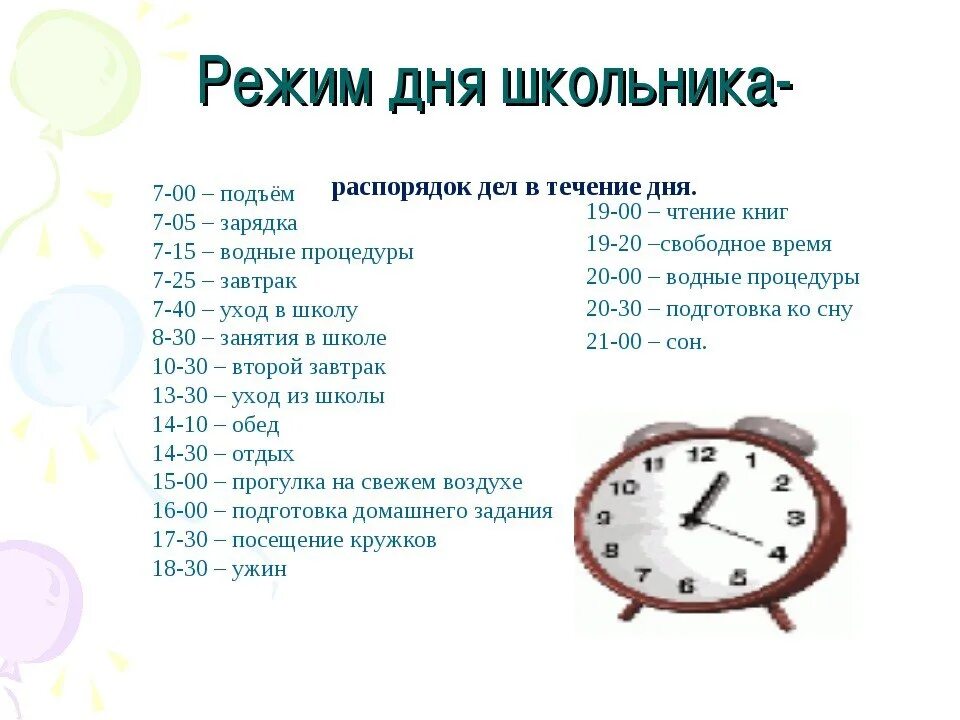 Режим дня школьника-

распорядок дел в течение дня.

7-00 – подъём
7-05 – зарядка
7-15 – водные процедуры
7-25 – завтрак
7-40 – уход в школу
8-30 – занятия в школе
10-30 – второй завтрак
13-30 – уход из школы
14-10 – обед
14-30 – отдых
15-00 – прогулка на свежем воздухе
16-00 – подготовка домашнего задания
17-30 – посещение кружков
18-30 – ужин

19-00 – чтение книг
19-20 –свободное время
20-00 – водные процедуры
20-30 – подготовка ко сну
21-00 – сон.

12 1 2 3 4 5 6 7 8 9 10 11